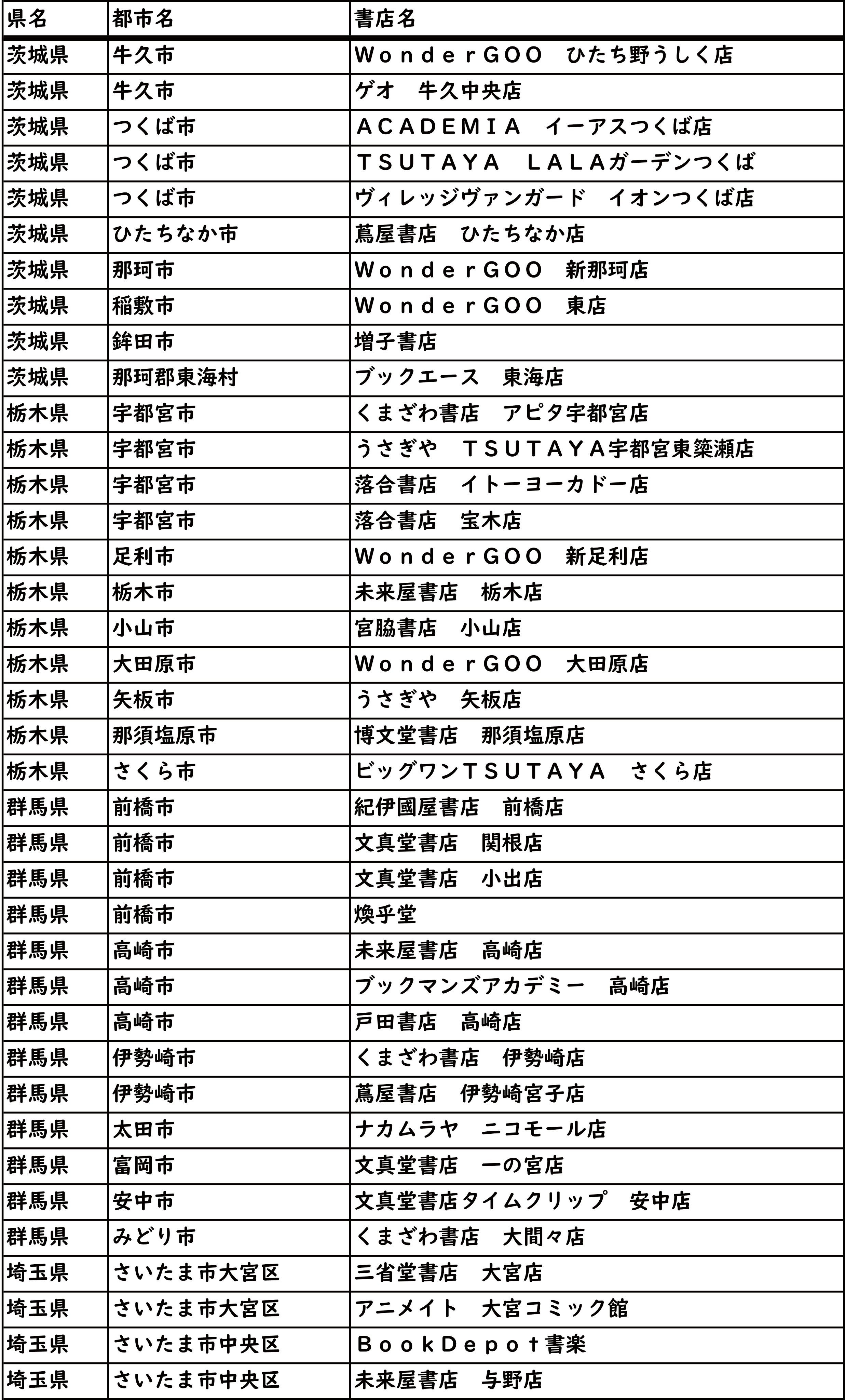 | 県名 | 都市名 | 書店名 |
|---|---|---|
| 茨城県 | 牛久市 | ＷｏｎｄｅｒＧＯＯ　ひたち野うしく店 |
| 茨城県 | 牛久市 | ゲオ　牛久中央店 |
| 茨城県 | つくば市 | ＡＣＡＤＥＭＩＡ　イーアスつくば店 |
| 茨城県 | つくば市 | ＴＳＵＴＡＹＡ　ＬＡＬＡガーデンつくば |
| 茨城県 | つくば市 | ヴィレッジヴァンガード　イオンつくば店 |
| 茨城県 | ひたちなか市 | 蔦屋書店　ひたちなか店 |
| 茨城県 | 那珂市 | ＷｏｎｄｅｒＧＯＯ　新那珂店 |
| 茨城県 | 稲敷市 | ＷｏｎｄｅｒＧＯＯ　東店 |
| 茨城県 | 鉾田市 | 増子書店 |
| 茨城県 | 那珂郡東海村 | ブックエース　東海店 |
| 栃木県 | 宇都宮市 | くまざわ書店　アピタ宇都宮店 |
| 栃木県 | 宇都宮市 | うさぎや　ＴＳＵＴＡＹＡ宇都宮東簗瀬店 |
| 栃木県 | 宇都宮市 | 落合書店　イトーヨーカドー店 |
| 栃木県 | 宇都宮市 | 落合書店　宝木店 |
| 栃木県 | 足利市 | ＷｏｎｄｅｒＧＯＯ　新足利店 |
| 栃木県 | 栃木市 | 未来屋書店　栃木店 |
| 栃木県 | 小山市 | 宮脇書店　小山店 |
| 栃木県 | 大田原市 | ＷｏｎｄｅｒＧＯＯ　大田原店 |
| 栃木県 | 矢板市 | うさぎや　矢板店 |
| 栃木県 | 那須塩原市 | 博文堂書店　那須塩原店 |
| 栃木県 | さくら市 | ビッグワンＴＳＵＴＡＹＡ　さくら店 |
| 群馬県 | 前橋市 | 紀伊國屋書店　前橋店 |
| 群馬県 | 前橋市 | 文真堂書店　関根店 |
| 群馬県 | 前橋市 | 文真堂書店　小出店 |
| 群馬県 | 前橋市 | 煥乎堂 |
| 群馬県 | 高崎市 | 未来屋書店　高崎店 |
| 群馬県 | 高崎市 | ブックマンズアカデミー　高崎店 |
| 群馬県 | 高崎市 | 戸田書店　高崎店 |
| 群馬県 | 伊勢崎市 | くまざわ書店　伊勢崎店 |
| 群馬県 | 伊勢崎市 | 蔦屋書店　伊勢崎宮子店 |
| 群馬県 | 太田市 | ナカムラヤ　ニコモール店 |
| 群馬県 | 富岡市 | 文真堂書店　一の宮店 |
| 群馬県 | 安中市 | 文真堂書店タイムクリップ　安中店 |
| 群馬県 | みどり市 | くまざわ書店　大間々店 |
| 埼玉県 | さいたま市大宮区 | 三省堂書店　大宮店 |
| 埼玉県 | さいたま市大宮区 | アニメイト　大宮コミック館 |
| 埼玉県 | さいたま市中央区 | ＢｏｏｋＤｅｐｏｔ書楽 |
| 埼玉県 | さいたま市中央区 | 未来屋書店　与野店 |